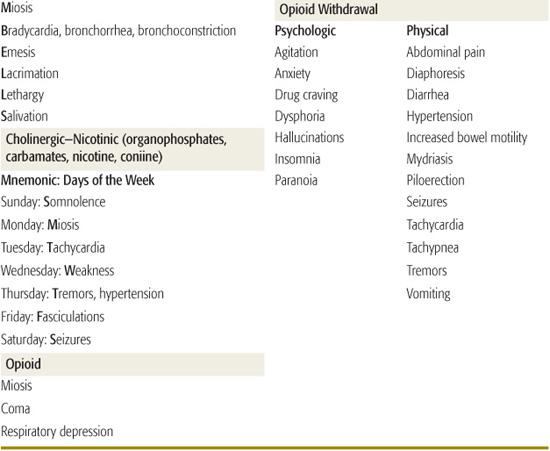 Miosis

Bradycardia, bronchorrhea, bronchoconstriction

Emesis

Lacrimation

Lethargy

Salivation

Cholinergic–Nicotinic (organophosphates, carbamates, nicotine, coniine)

Mnemonic: Days of the Week

Sunday: Somnolence

Monday: Miosis

Tuesday: Tachycardia

Wednesday: Weakness

Thursday: Tremors, hypertension

Friday: Fasciculations

Saturday: Seizures

Opioid

Miosis

Coma

Respiratory depression

Opioid Withdrawal

| Psychologic | Physical |
|---|---|
| Agitation | Abdominal pain |
| Anxiety | Diaphoresis |
| Drug craving | Diarrhea |
| Dysphoria | Hypertension |
| Hallucinations | Increased bowel motility |
| Insomnia | Mydriasis |
| Paranoia | Piloerection |
| | Seizures |
| | Tachycardia |
| | Tachypnea |
| | Tremors |
| | Vomiting |